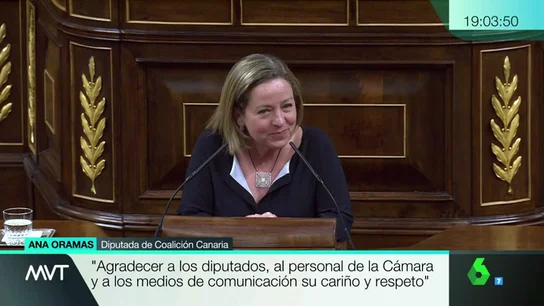 19:03:50

ANA ORAMAS Diputada de Coalición Canaria

MVT

"Agradecer a los diputados, al personal de la Cámara y a los medios de comunicación su cariño y respeto"

6 7